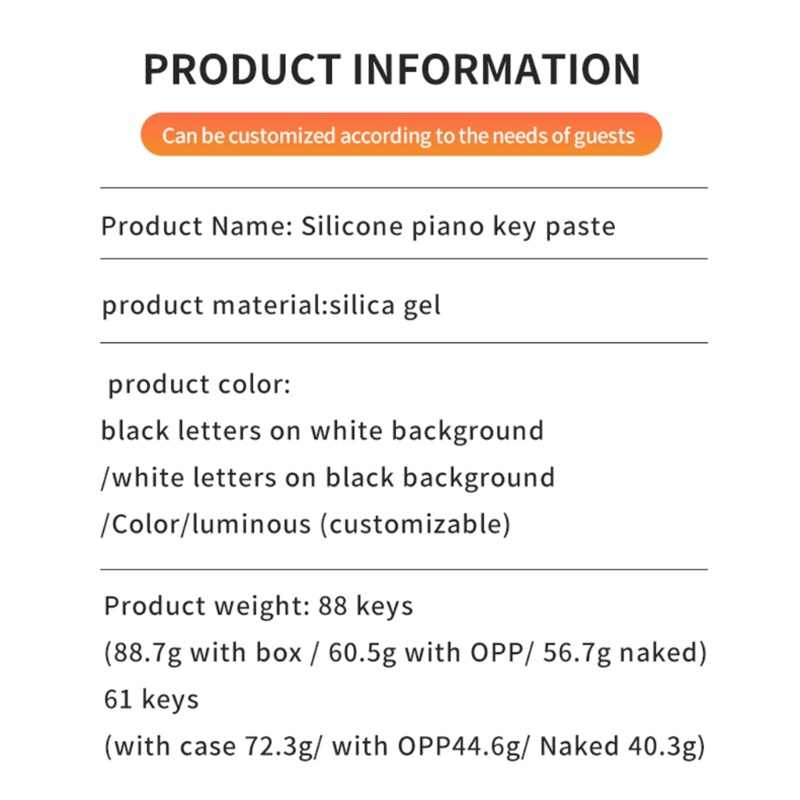 PRODUCT INFORMATION

Can be customized according to the needs of guests

Product Name: Silicone piano key paste

product material:silica gel

product color:
black letters on white background
/white letters on black background
/Color/luminous (customizable)

Product weight: 88 keys
(88.7g with box / 60.5g with OPP/ 56.7g naked)
61 keys
(with case 72.3g/ with OPP44.6g/ Naked 40.3g)